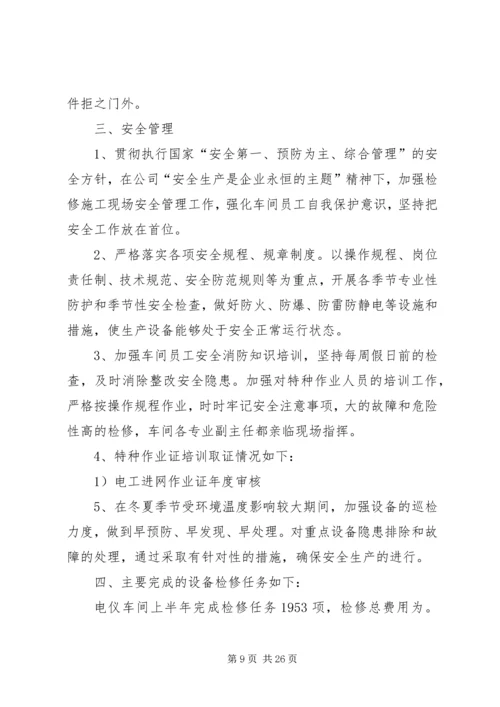 件拒之门外。

三、安全管理

1、贯彻执行国家“安全第一、预防为主、综合管理”的安全方针，在公司“安全生产是企业永恒的主题”精神下，加强检修施工现场安全管理工作，强化车间员工自我保护意识，坚持把安全工作放在首位。

2、严格落实各项安全规程、规章制度。以操作规程、岗位责任制、技术规范、安全防范规则等为重点，开展各季节专业性防护和季节性安全检查，做好防火、防爆、防雷防静电等设施和措施，使生产设备能够处于安全正常运行状态。

3、加强车间员工安全消防知识培训，坚持每周假日前的检查，及时消除整改安全隐患。加强对特种作业人员的培训工作，严格按操作规程作业，时时牢记安全注意事项，大的故障和危险性高的检修，车间各专业副主任都亲临现场指挥。

4、特种作业证培训取证情况如下：

1）电工进网作业证年度审核

5、在冬夏季节受环境温度影响较大期间，加强设备的巡检力度，做到早预防、早发现、早处理。对重点设备隐患排除和故障的处理，通过采取有针对性的措施，确保安全生产的进行。

四、主要完成的设备检修任务如下：

电仪车间上半年完成检修任务 1953 项，检修总费用为。

第 9 页 共 26 页